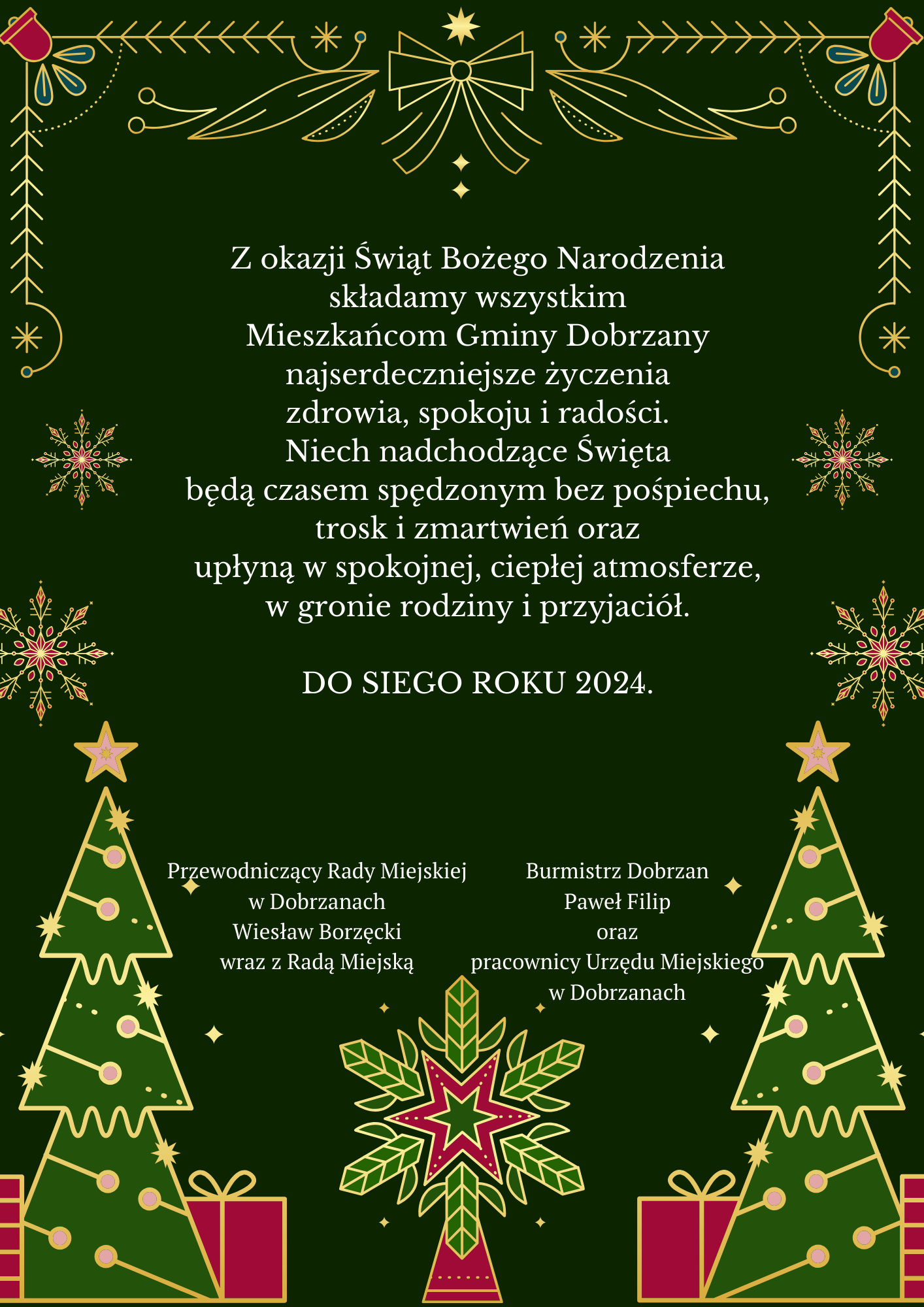 Z okazji Świąt Bożego Narodzenia składamy wszystkim Mieszkańcom Gminy Dobrzany najserdeczniejsze życzenia zdrowia, spokoju i radości. Niech nadchodzące Święta będą czasem spędzonym bez pośpiechu, trosk i zmartwień oraz upłyną w spokojnej, ciepłej atmosferze, w gronie rodziny i przyjaciół.

DO SIEGO ROKU 2024.

Przewodniczący Rady Miejskiej
w Dobrzanach
Wiesław Borzęcki
wraz z Radą Miejską

Burmistrz Dobrzan
Paweł Filip
oraz
pracownicy Urzędu Miejskiego
w Dobrzanach